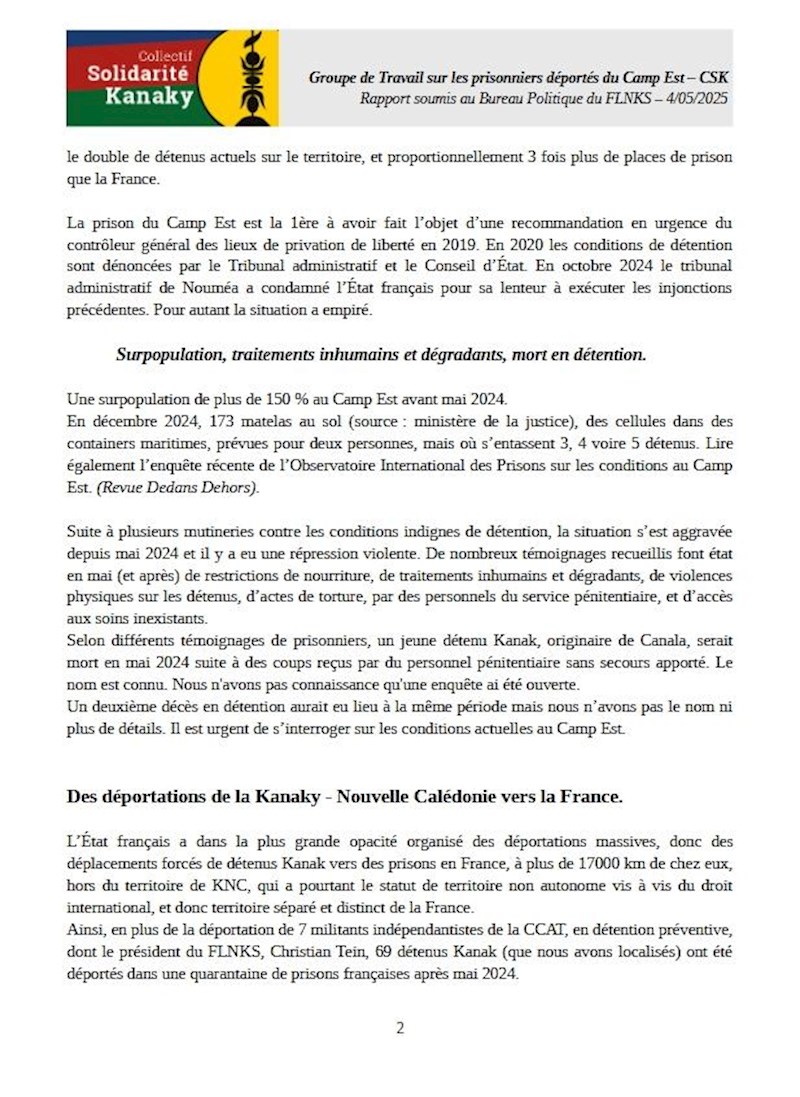 Collectif
Solidarité
Kanaky

Groupe de Travail sur les prisonniers déportés du Camp Est – CSK
Rapport soumis au Bureau Politique du FLNKS – 4/05/2025

le double de détenus actuels sur le territoire, et proportionnellement 3 fois plus de places de prison que la France.

La prison du Camp Est est la 1ère à avoir fait l'objet d'une recommandation en urgence du contrôleur général des lieux de privation de liberté en 2019. En 2020 les conditions de détention sont dénoncées par le Tribunal administratif et le Conseil d'État. En octobre 2024 le tribunal administratif de Nouméa a condamné l'État français pour sa lenteur à exécuter les injonctions précédentes. Pour autant la situation a empiré.

Surpopulation, traitements inhumains et dégradants, mort en détention.

Une surpopulation de plus de 150 % au Camp Est avant mai 2024.
En décembre 2024, 173 matelas au sol (source : ministère de la justice), des cellules dans des containers maritimes, prévues pour deux personnes, mais où s'entassent 3, 4 voire 5 détenus. Lire également l'enquête récente de l'Observatoire International des Prisons sur les conditions au Camp Est. (Revue Dedans Dehors).

Suite à plusieurs mutineries contre les conditions indignes de détention, la situation s'est aggravée depuis mai 2024 et il y a eu une répression violente. De nombreux témoignages recueillis font état en mai (et après) de restrictions de nourriture, de traitements inhumains et dégradants, de violences physiques sur les détenus, d'actes de torture, par des personnels du service pénitentiaire, et d'accès aux soins inexistants.
Selon différents témoignages de prisonniers, un jeune détenu Kanak, originaire de Canala, serait mort en mai 2024 suite à des coups reçus par du personnel pénitentiaire sans secours apporté. Le nom est connu. Nous n'avons pas connaissance qu'une enquête ai été ouverte.
Un deuxième décès en détention aurait eu lieu à la même période mais nous n'avons pas le nom ni plus de détails. Il est urgent de s'interroger sur les conditions actuelles au Camp Est.

Des déportations de la Kanaky - Nouvelle Calédonie vers la France.

L'État français a dans la plus grande opacité organisé des déportations massives, donc des déplacements forcés de détenus Kanak vers des prisons en France, à plus de 17000 km de chez eux, hors du territoire de KNC, qui a pourtant le statut de territoire non autonome vis à vis du droit international, et donc territoire séparé et distinct de la France.
Ainsi, en plus de la déportation de 7 militants indépendantistes de la CCAT, en détention préventive, dont le président du FLNKS, Christian Tein, 69 détenus Kanak (que nous avons localisés) ont été déportés dans une quarantaine de prisons françaises après mai 2024.

2